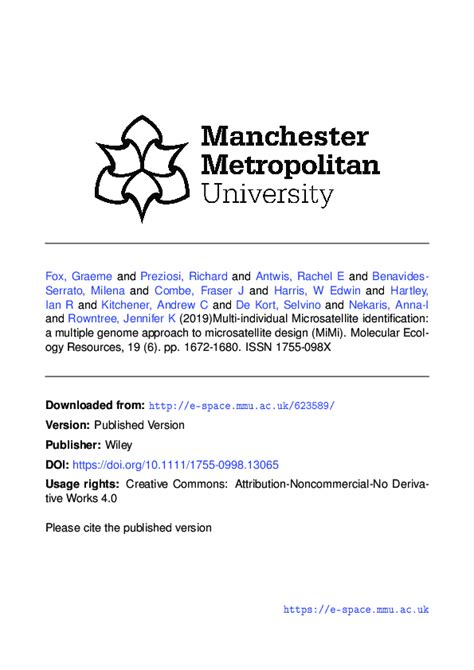 Manchester Metropolitan University

Fox, Graeme and Preziosi, Richard and Antwis, Rachel E and Benavides-Serrato, Milena and Combe, Fraser J and Harris, W Edwin and Hartley, Ian R and Kitchener, Andrew C and De Kort, Selvino and Nekaris, Anna-I and Rowntree, Jennifer K (2019)Multi-individual Microsatellite identification: a multiple genome approach to microsatellite design (MiMi). Molecular Ecology Resources, 19 (6). pp. 1672-1680. ISSN 1755-098X

Downloaded from: http://e-space.mmu.ac.uk/623589/

Version: Published Version

Publisher: Wiley

DOI: https://doi.org/10.1111/1755-0998.13065

Usage rights: Creative Commons: Attribution-Noncommercial-No Derivative Works 4.0

Please cite the published version

https://e-space.mmu.ac.uk